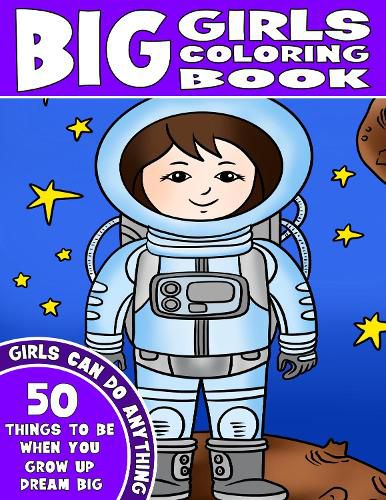 BIG GIRLS COLORING BOOK

GIRLS CAN DO ANYTHING

50

THINGS TO BE WHEN YOU GROW UP DREAM BIG